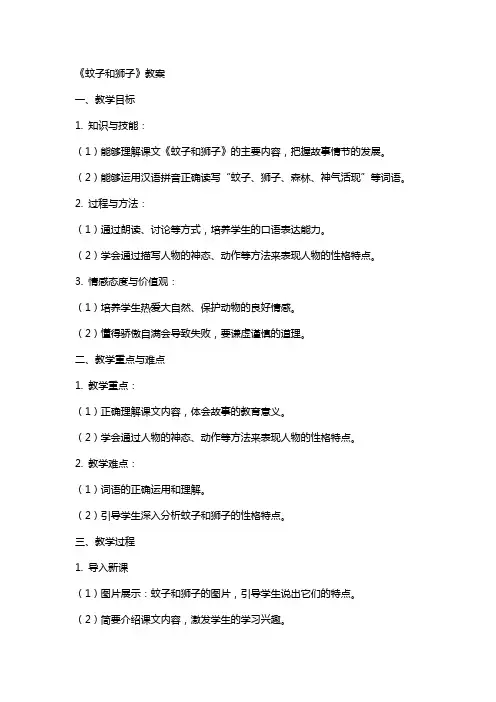 《蚊子和狮子》教案

一、教学目标

1. 知识与技能：

（1）能够理解课文《蚊子和狮子》的主要内容，把握故事情节的发展。

（2）能够运用汉语拼音正确读写“蚊子、狮子、森林、神气活现”等词语。

2. 过程与方法：

（1）通过朗读、讨论等方式，培养学生的口语表达能力。

（2）学会通过描写人物的神态、动作等方法来表现人物的性格特点。

3. 情感态度与价值观：

（1）培养学生热爱大自然、保护动物的良好情感。

（2）懂得骄傲自满会导致失败，要谦虚谨慎的道理。

二、教学重点与难点

1. 教学重点：

（1）正确理解课文内容，体会故事的教育意义。

（2）学会通过人物的神态、动作等方法来表现人物的性格特点。

2. 教学难点：

（1）词语的正确运用和理解。

（2）引导学生深入分析蚊子和狮子的性格特点。

三、教学过程

1. 导入新课

（1）图片展示：蚊子和狮子的图片，引导学生说出它们的特点。

（2）简要介绍课文内容，激发学生的学习兴趣。